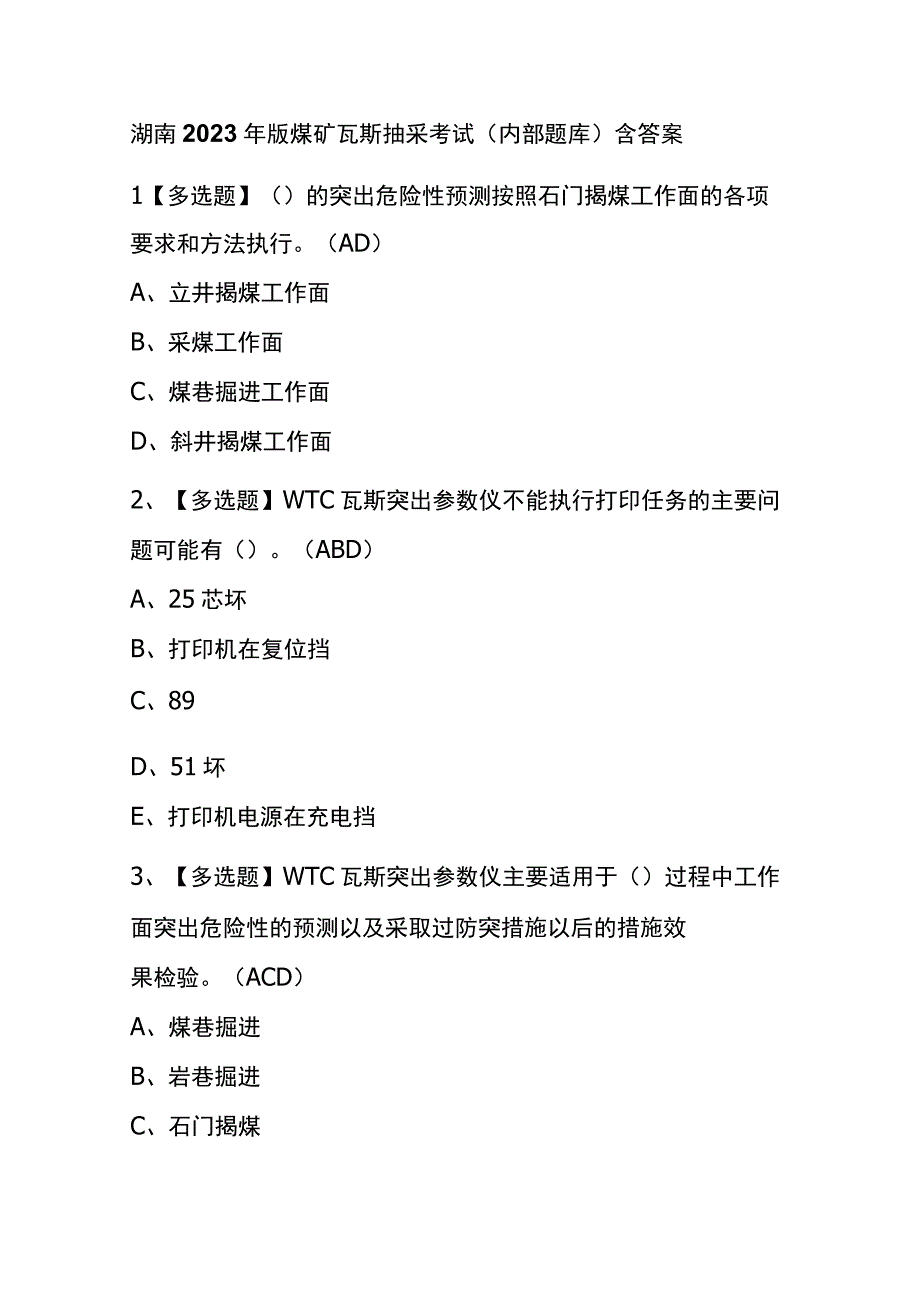 湖南2023年版煤矿瓦斯抽采考试（内部题库）含答案

1【多选题】（）的突出危险性预测按照石门揭煤工作面的各项要求和方法执行。（AD）

A、立井揭煤工作面

B、采煤工作面

C、煤巷掘进工作面

D、斜井揭煤工作面

2、【多选题】WTC瓦斯突出参数仪不能执行打印任务的主要问题可能有（）。（ABD）

A、25芯坏

B、打印机在复位挡

C、89

D、51坏

E、打印机电源在充电挡

3、【多选题】WTC瓦斯突出参数仪主要适用于（）过程中工作面突出危险性的预测以及采取过防突措施以后的措施效果检验。（ACD）

A、煤巷掘进

B、岩巷掘进

C、石门揭煤